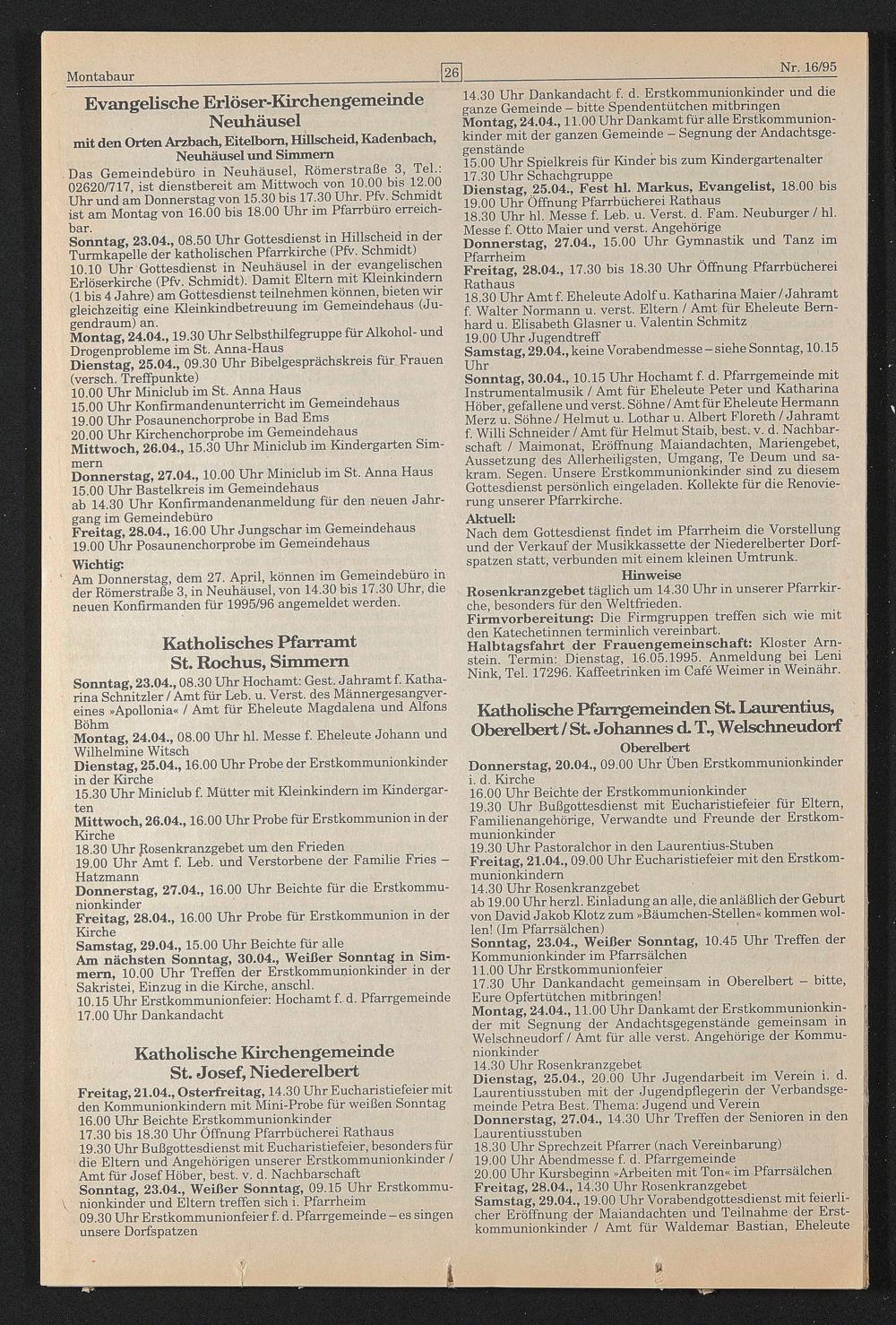 Montabaur

26

Nr. 16/95

Evangelische Erlöser-Kirchengemeinde Neuhäusel

mit den Orten Arzbach, Eitelborn, Hillscheid, Kadenbach, Neuhäusel und Simmern

Das Gemeindebüro in Neuhäusel, Römerstraße 3, Tel.: 02620/717, ist dienstbereit am Mittwoch von 10.00 bis 12.00 Uhr und am Donnerstag von 15.30 bis 17.30 Uhr. Pfv. Schmidt ist am Montag von 16.00 bis 18.00 Uhr im Pfarrbüro erreichbar.
Sonntag, 23.04., 08.50 Uhr Gottesdienst in Hillscheid in der Turmkapelle der katholischen Pfarrkirche (Pfv. Schmidt)
10.10 Uhr Gottesdienst in Neuhäusel in der evangelischen Erlöserkirche (Pfv. Schmidt). Damit Eltern mit Kleinkindern (1 bis 4 Jahre) am Gottesdienst teilnehmen können, bieten wir gleichzeitig eine Kleinkindbetreuung im Gemeindehaus (Jugendraum) an.
Montag, 24.04., 19.30 Uhr Selbsthilfegruppe für Alkohol- und Drogenprobleme im St. Anna-Haus
Dienstag, 25.04., 09.30 Uhr Bibelgesprächskreis für Frauen (versch. Treffpunkte)
10.00 Uhr Miniclub im St. Anna Haus
15.00 Uhr Konfirmandenunterricht im Gemeindehaus
19.00 Uhr Posaunenchorprobe in Bad Ems
20.00 Uhr Kirchenchorprobe im Gemeindehaus
Mittwoch, 26.04., 15.30 Uhr Miniclub im Kindergarten Simmern
Donnerstag, 27.04., 10.00 Uhr Miniclub im St. Anna Haus
15.00 Uhr Bastelkreis im Gemeindehaus
ab 14.30 Uhr Konfirmandenanmeldung für den neuen Jahrgang im Gemeindebüro
Freitag, 28.04., 16.00 Uhr Jungschar im Gemeindehaus
19.00 Uhr Posaunenchorprobe im Gemeindehaus
Wichtig:
Am Donnerstag, dem 27. April, können im Gemeindebüro in der Römerstraße 3, in Neuhäusel, von 14.30 bis 17.30 Uhr, die neuen Konfirmanden für 1995/96 angemeldet werden.

Katholisches Pfarramt St. Rochus, Simmern

Sonntag, 23.04., 08.30 Uhr Hochamt: Gest. Jahramt f. Katharina Schnitzler / Amt für Leb. u. Verst. des Männergesangvereines »Apollonia« / Amt für Eheleute Magdalena und Alfons Böhm
Montag, 24.04., 08.00 Uhr hl. Messe f. Eheleute Johann und Wilhelmine Witsch
Dienstag, 25.04., 16.00 Uhr Probe der Erstkommunionkinder in der Kirche
15.30 Uhr Miniclub f. Mütter mit Kleinkindern im Kindergarten
Mittwoch, 26.04., 16.00 Uhr Probe für Erstkommunion in der Kirche
18.30 Uhr Rosenkranzgebet um den Frieden
19.00 Uhr Amt f. Leb. und Verstorbene der Familie Fries – Hatzmann
Donnerstag, 27.04., 16.00 Uhr Beichte für die Erstkommunionkinder
Freitag, 28.04., 16.00 Uhr Probe für Erstkommunion in der Kirche
Samstag, 29.04., 15.00 Uhr Beichte für alle
Am nächsten Sonntag, 30.04., Weißer Sonntag in Simmern, 10.00 Uhr Treffen der Erstkommunionkinder in der Sakristei, Einzug in die Kirche, anschl.
10.15 Uhr Erstkommunionfeier: Hochamt f. d. Pfarrgemeinde
17.00 Uhr Dankandacht

Katholische Kirchengemeinde St. Josef, Niederelbert

Freitag, 21.04., Osterfreitag, 14.30 Uhr Eucharistiefeier mit den Kommunionkindern mit Mini-Probe für weißen Sonntag
16.00 Uhr Beichte Erstkommunionkinder
17.30 bis 18.30 Uhr Öffnung Pfarrbücherei Rathaus
19.30 Uhr Bußgottesdienst mit Eucharistiefeier, besonders für die Eltern und Angehörigen unserer Erstkommunionkinder / Amt für Josef Höber, best. v. d. Nachbarschaft
Sonntag, 23.04., Weißer Sonntag, 09.15 Uhr Erstkommunionkinder und Eltern treffen sich i. Pfarrheim
09.30 Uhr Erstkommunionfeier f. d. Pfarrgemeinde – es singen unsere Dorfspatzen

14.30 Uhr Dankandacht f. d. Erstkommunionkinder und die ganze Gemeinde – bitte Spendentütchen mitbringen
Montag, 24.04., 11.00 Uhr Dankamt für alle Erstkommunionkinder mit der ganzen Gemeinde – Segnung der Andachtsgegenstände
15.00 Uhr Spielkreis für Kinder bis zum Kindergartenalter
17.30 Uhr Schachgruppe
Dienstag, 25.04., Fest hl. Markus, Evangelist, 18.00 bis 19.00 Uhr Öffnung Pfarrbücherei Rathaus
18.30 Uhr hl. Messe f. Leb. u. Verst. d. Fam. Neuburger / hl. Messe f. Otto Maier und verst. Angehörige
Donnerstag, 27.04., 15.00 Uhr Gymnastik und Tanz im Pfarrheim
Freitag, 28.04., 17.30 bis 18.30 Uhr Öffnung Pfarrbücherei Rathaus
18.30 Uhr Amt f. Eheleute Adolf u. Katharina Maier / Jahramt f. Walter Normann u. verst. Eltern / Amt für Eheleute Bernhard u. Elisabeth Glasner u. Valentin Schmitz
19.00 Uhr Jugendtreff
Samstag, 29.04., keine Vorabendmesse – siehe Sonntag, 10.15 Uhr
Sonntag, 30.04., 10.15 Uhr Hochamt f. d. Pfarrgemeinde mit Instrumentalmusik / Amt für Eheleute Peter und Katharina Höber, gefallene und verst. Söhne / Amt für Eheleute Hermann Merz u. Söhne / Helmut u. Lothar u. Albert Floreth / Jahramt f. Willi Schneider / Amt für Helmut Staib, best. v. d. Nachbarschaft / Maimonat, Eröffnung Maiandachten, Mariengebet, Aussetzung des Allerheiligsten, Umgang, Te Deum und sakram. Segen. Unsere Erstkommunionkinder sind zu diesem Gottesdienst persönlich eingeladen. Kollekte für die Renovierung unserer Pfarrkirche.
Aktuell:
Nach dem Gottesdienst findet im Pfarrheim die Vorstellung und der Verkauf der Musikkassette der Niederelberter Dorfspatzen statt, verbunden mit einem kleinen Umtrunk.
Hinweise
Rosenkranzgebet täglich um 14.30 Uhr in unserer Pfarrkirche, besonders für den Weltfrieden.
Firmvorbereitung: Die Firmgruppen treffen sich wie mit den Katechetinnen terminlich vereinbart.
Halbtagsfahrt der Frauengemeinschaft: Kloster Arnstein. Termin: Dienstag, 16.05.1995. Anmeldung bei Leni Nink, Tel. 17296. Kaffeetrinken im Café Weimer in Weinähr.

Katholische Pfarrgemeinden St. Laurentius, Oberelbert / St. Johannes d. T., Welschneudorf

Oberelbert

Donnerstag, 20.04., 09.00 Uhr Üben Erstkommunionkinder i. d. Kirche
16.00 Uhr Beichte der Erstkommunionkinder
19.30 Uhr Bußgottesdienst mit Eucharistiefeier für Eltern, Familienangehörige, Verwandte und Freunde der Erstkommunionkinder
19.30 Uhr Pastoralchor in den Laurentius-Stuben
Freitag, 21.04., 09.00 Uhr Eucharistiefeier mit den Erstkommunionkindern
14.30 Uhr Rosenkranzgebet
ab 19.00 Uhr herzl. Einladung an alle, die anläßlich der Geburt von David Jakob Klotz zum »Bäumchen-Stellen« kommen wollen! (Im Pfarrsälchen)
Sonntag, 23.04., Weißer Sonntag, 10.45 Uhr Treffen der Kommunionkinder im Pfarrsälchen
11.00 Uhr Erstkommunionfeier
17.30 Uhr Dankandacht gemeinsam in Oberelbert – bitte, Eure Opfertütchen mitbringen!
Montag, 24.04., 11.00 Uhr Dankamt der Erstkommunionkinder mit Segnung der Andachtsgegenstände gemeinsam in Welschneudorf / Amt für alle verst. Angehörige der Kommunionkinder
14.30 Uhr Rosenkranzgebet
Dienstag, 25.04., 20.00 Uhr Jugendarbeit im Verein i. d. Laurentiusstuben mit der Jugendpflegerin der Verbandsgemeinde Petra Best. Thema: Jugend und Verein
Donnerstag, 27.04., 14.30 Uhr Treffen der Senioren in den Laurentiusstuben
18.30 Uhr Sprechzeit Pfarrer (nach Vereinbarung)
19.00 Uhr Abendmesse f. d. Pfarrgemeinde
20.00 Uhr Kursbeginn »Arbeiten mit Ton« im Pfarrsälchen
Freitag, 28.04., 14.30 Uhr Rosenkranzgebet
Samstag, 29.04., 19.00 Uhr Vorabendgottesdienst mit feierlicher Eröffnung der Maiandachten und Teilnahme der Erstkommunionkinder / Amt für Waldemar Bastian, Eheleute